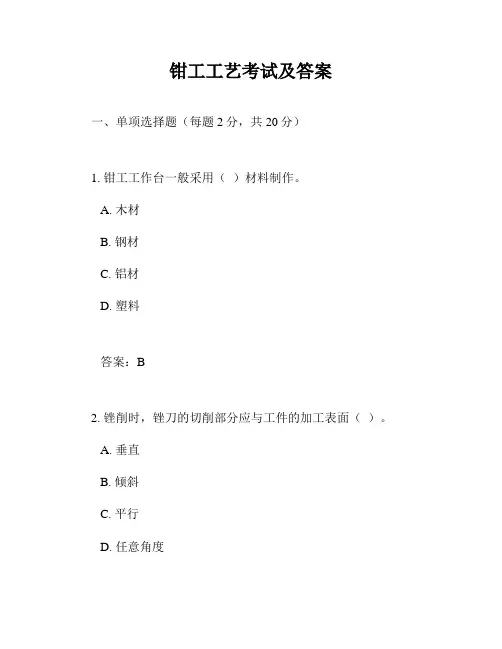 钳工工艺考试及答案

一、单项选择题（每题 2 分，共 20 分）

1. 钳工工作台一般采用（ ）材料制作。

A. 木材

B. 钢材

C. 铝材

D. 塑料

答案：B

2. 锉削时，锉刀的切削部分应与工件的加工表面（ ）。

A. 垂直

B. 倾斜

C. 平行

D. 任意角度